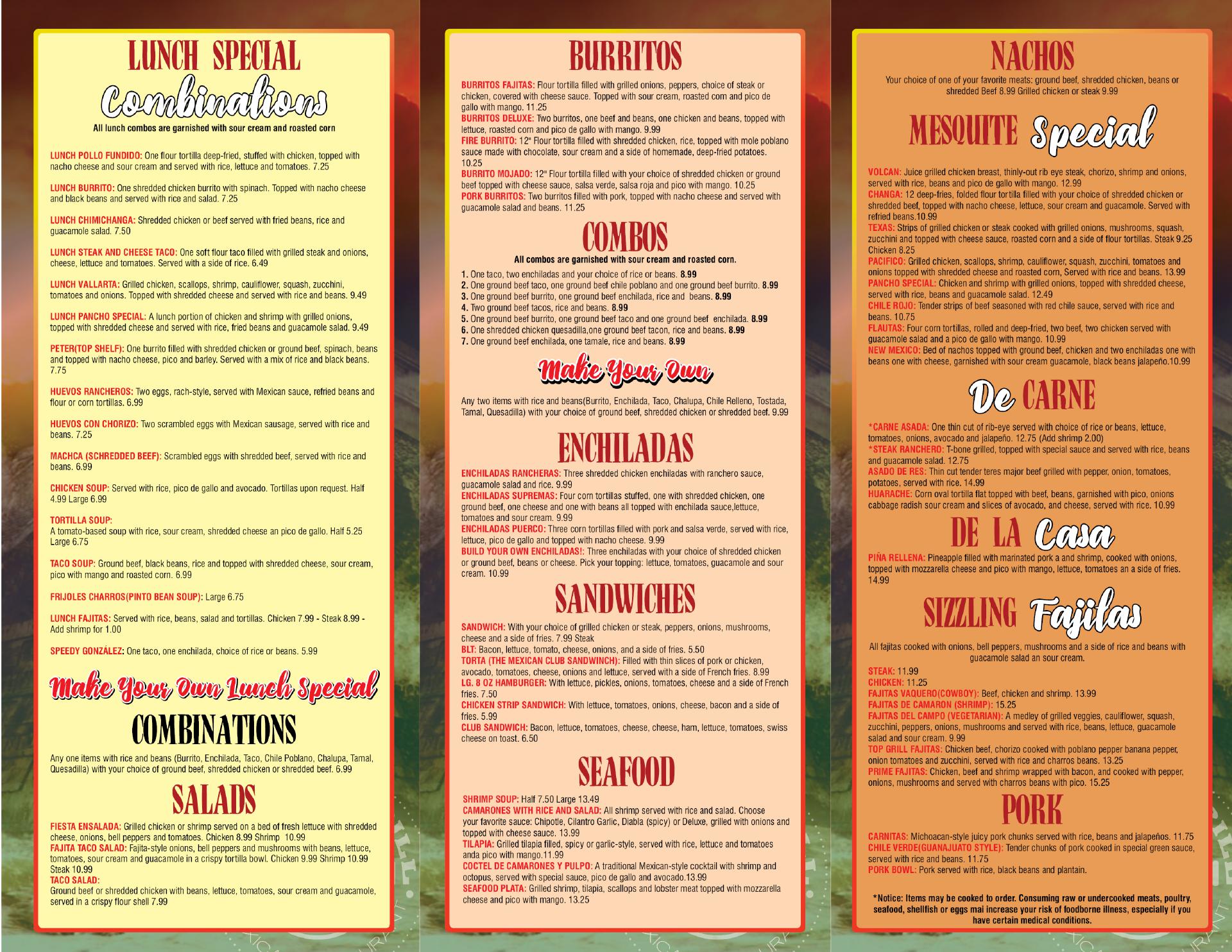 LUNCH SPECIAL
Combinations
All lunch combos are garnished with sour cream and roasted corn

LUNCH POLLO FUNDIDO: One flour tortilla deep-fried, stuffed with chicken, topped with nacho cheese and sour cream and served with rice, lettuce and tomatoes. 7.25

LUNCH BURRITO: One shredded chicken burrito with spinach. Topped with nacho cheese and black beans and served with rice and salad. 7.25

LUNCH CHIMICHANGA: Shredded chicken or beef served with fried beans, rice and guacamole salad. 7.50

LUNCH STEAK AND CHEESE TACO: One soft flour taco filled with grilled steak and onions, cheese, lettuce and tomatoes. Served with a side of rice. 6.49

LUNCH VALLARTA: Grilled chicken, scallops, shrimp, cauliflower, squash, zucchini, tomatoes and onions. Topped with shredded cheese and served with rice and beans. 9.49

LUNCH PANCHO SPECIAL: A lunch portion of chicken and shrimp with grilled onions, topped with shredded cheese and served with rice, fried beans and guacamole salad. 9.49

PETER(TOP SHELF): One burrito filled with shredded chicken or ground beef, spinach, beans and topped with nacho cheese, pico and barley. Served with a mix of rice and black beans. 7.75

HUEVOS RANCHEROS: Two eggs, rach-style, served with Mexican sauce, refried beans and flour or corn tortillas. 6.99

HUEVOS CON CHORIZO: Two scrambled eggs with Mexican sausage, served with rice and beans. 7.25

MACHCA (SCHREDDED BEEF): Scrambled eggs with shredded beef, served with rice and beans. 6.99

CHICKEN SOUP: Served with rice, pico de gallo and avocado. Tortillas upon request. Half 4.99 Large 6.99

TORTILLA SOUP:
A tomato-based soup with rice, sour cream, shredded cheese an pico de gallo. Half 5.25 Large 6.75

TACO SOUP: Ground beef, black beans, rice and topped with shredded cheese, sour cream, pico with mango and roasted corn. 6.99

FRIJOLES CHARROS(PINTO BEAN SOUP): Large 6.75

LUNCH FAJITAS: Served with rice, beans, salad and tortillas. Chicken 7.99 - Steak 8.99 - Add shrimp for 1.00

SPEEDY GONZÁLEZ: One taco, one enchilada, choice of rice or beans. 5.99

Make Your Own Lunch Special
COMBINATIONS
Any one items with rice and beans (Burrito, Enchilada, Taco, Chile Poblano, Chalupa, Tamal, Quesadilla) with your choice of ground beef, shredded chicken or shredded beef. 6.99

SALADS
FIESTA ENSALADA: Grilled chicken or shrimp served on a bed of fresh lettuce with shredded cheese, onions, bell peppers and tomatoes. Chicken 8.99 Shrimp 10.99
FAJITA TACO SALAD: Fajita-style onions, bell peppers and mushrooms with beans, lettuce, tomatoes, sour cream and guacamole in a crispy tortilla bowl. Chicken 9.99 Shrimp 10.99 Steak 10.99
TACO SALAD:
Ground beef or shredded chicken with beans, lettuce, tomatoes, sour cream and guacamole, served in a crispy flour shell 7.99

BURRITOS
BURRITOS FAJITAS: Flour tortilla filled with grilled onions, peppers, choice of steak or chicken, covered with cheese sauce. Topped with sour cream, roasted corn and pico de gallo with mango. 11.25
BURRITOS DELUXE: Two burritos, one beef and beans, one chicken and beans, topped with lettuce, roasted corn and pico de gallo with mango. 9.99
FIRE BURRITO: 12" Flour tortilla filled with shredded chicken, rice, topped with mole poblano sauce made with chocolate, sour cream and a side of homemade, deep-fried potatoes. 10.25
BURRITO MOJADO: 12" Flour tortilla filled with your choice of shredded chicken or ground beef topped with cheese sauce, salsa verde, salsa roja and pico with mango. 10.25
PORK BURRITOS: Two burritos filled with pork, topped with nacho cheese and served with guacamole salad and beans. 11.25

COMBOS
All combos are garnished with sour cream and roasted corn.
1. One taco, two enchiladas and your choice of rice or beans. 8.99
2. One ground beef taco, one ground beef chile poblano and one ground beef burrito. 8.99
3. One ground beef burrito, one ground beef enchilada, rice and beans. 8.99
4. Two ground beef tacos, rice and beans. 8.99
5. One ground beef burrito, one ground beef taco and one ground beef enchilada. 8.99
6. One shredded chicken quesadilla,one ground beef tacon, rice and beans. 8.99
7. One ground beef enchilada, one tamale, rice and beans. 8.99

Make Your Own
Any two items with rice and beans(Burrito, Enchilada, Taco, Chalupa, Chile Relleno, Tostada, Tamal, Quesadilla) with your choice of ground beef, shredded chicken or shredded beef. 9.99

ENCHILADAS
ENCHILADAS RANCHERAS: Three shredded chicken enchiladas with ranchero sauce, guacamole salad and rice. 9.99
ENCHILADAS SUPREMAS: Four corn tortillas stuffed, one with shredded chicken, one ground beef, one cheese and one with beans all topped with enchilada sauce,lettuce, tomatoes and sour cream. 9.99
ENCHILADAS PUERCO: Three corn tortillas filled with pork and salsa verde, served with rice, lettuce, pico de gallo and topped with nacho cheese. 9.99
BUILD YOUR OWN ENCHILADAS!: Three enchiladas with your choice of shredded chicken or ground beef, beans or cheese. Pick your topping: lettuce, tomatoes, guacamole and sour cream. 10.99

SANDWICHES
SANDWICH: With your choice of grilled chicken or steak, peppers, onions, mushrooms, cheese and a side of fries. 7.99 Steak
BLT: Bacon, lettuce, tomato, cheese, onions, and a side of fries. 5.50
TORTA (THE MEXICAN CLUB SANDWINCH): Filled with thin slices of pork or chicken, avocado, tomatoes, cheese, onions and lettuce, served with a side of French fries. 8.99
LG. 8 OZ HAMBURGER: With lettuce, pickles, onions, tomatoes, cheese and a side of French fries. 7.50
CHICKEN STRIP SANDWICH: With lettuce, tomatoes, onions, cheese, bacon and a side of fries. 5.99
CLUB SANDWICH: Bacon, lettuce, tomatoes, cheese, cheese, ham, lettuce, tomatoes, swiss cheese on toast. 6.50

SEAFOOD
SHRIMP SOUP: Half 7.50 Large 13.49
CAMARONES WITH RICE AND SALAD: All shrimp served with rice and salad. Choose your favorite sauce: Chipotle, Cilantro Garlic, Diabla (spicy) or Deluxe, grilled with onions and topped with cheese sauce. 13.99
TILAPIA: Grilled tilapia filled, spicy or garlic-style, served with rice, lettuce and tomatoes anda pico with mango.11.99
COCTEL DE CAMARONES Y PULPO: A traditional Mexican-style cocktail with shrimp and octopus, served with special sauce, pico de gallo and avocado.13.99
SEAFOOD PLATA: Grilled shrimp, tilapia, scallops and lobster meat topped with mozzarella cheese and pico with mango. 13.25

NACHOS
Your choice of one of your favorite meats: ground beef, shredded chicken, beans or shredded Beef 8.99 Grilled chicken or steak 9.99

MESQUITE Special
VOLCAN: Juice grilled chicken breast, thinly-out rib eye steak, chorizo, shrimp and onions, served with rice, beans and pico de gallo with mango. 12.99
CHANGA: 12 deep-fries, folded flour tortilla filled with your choice of shredded chicken or shredded beef, topped with nacho cheese, lettuce, sour cream and guacamole. Served with refried beans.10.99
TEXAS: Strips of grilled chicken or steak cooked with grilled onions, mushrooms, squash, zucchini and topped with cheese sauce, roasted corn and a side of flour tortillas. Steak 9.25 Chicken 8.25
PACIFICO: Grilled chicken, scallops, shrimp, cauliflower, squash, zucchini, tomatoes and onions topped with shredded cheese and roasted corn, Served with rice and beans. 13.99
PANCHO SPECIAL: Chicken and shrimp with grilled onions, topped with shredded cheese, served with rice, beans and guacamole salad. 12.49
CHILE ROJO: Tender strips of beef seasoned with red chile sauce, served with rice and beans. 10.75
FLAUTAS: Four corn tortillas, rolled and deep-fried, two beef, two chicken served with guacamole salad and a pico de gallo with mango. 10.99
NEW MEXICO: Bed of nachos topped with ground beef, chicken and two enchiladas one with beans one with cheese, garnished with sour cream guacamole, black beans jalapeño.10.99

De CARNE
*CARNE ASADA: One thin cut of rib-eye served with choice of rice or beans, lettuce, tomatoes, onions, avocado and jalapeño. 12.75 (Add shrimp 2.00)
*STEAK RANCHERO: T-bone grilled, topped with special sauce and served with rice, beans and guacamole salad. 12.75
ASADO DE RES: Thin cut tender teres major beef grilled with pepper, onion, tomatoes, potatoes, served with rice. 14.99
HUARACHE: Corn oval tortilla flat topped with beef, beans, garnished with pico, onions cabbage radish sour cream and slices of avocado, and cheese, served with rice. 10.99

DE LA Casa
PIÑA RELLENA: Pineapple filled with marinated pork a and shrimp, cooked with onions, topped with mozzarella cheese and pico with mango, lettuce, tomatoes an a side of fries. 14.99

SIZZLING Fajitas
All fajitas cooked with onions, bell peppers, mushrooms and a side of rice and beans with guacamole salad an sour cream.
STEAK: 11.99
CHICKEN: 11.25
FAJITAS VAQUERO(COWBOY): Beef, chicken and shrimp. 13.99
FAJITAS DE CAMARON (SHRIMP): 15.25
FAJITAS DEL CAMPO (VEGETARIAN): A medley of grilled veggies, cauliflower, squash, zucchini, peppers, onions, mushrooms and served with rice, beans, lettuce, guacamole salad and sour cream. 9.99
TOP GRILL FAJITAS: Chicken beef, chorizo cooked with poblano pepper banana pepper, onion tomatoes and zucchini, served with rice and charros beans. 13.25
PRIME FAJITAS: Chicken, beef and shrimp wrapped with bacon, and cooked with pepper, onions, mushrooms and served with charros beans with pico. 15.25

PORK
CARNITAS: Michoacan-style juicy pork chunks served with rice, beans and jalapeños. 11.75
CHILE VERDE(GUANAJUATO STYLE): Tender chunks of pork cooked in special green sauce, served with rice and beans. 11.75
PORK BOWL: Pork served with rice, black beans and plantain.

*Notice: Items may be cooked to order. Consuming raw or undercooked meats, poultry, seafood, shellfish or eggs mai increase your risk of foodborne illness, especially if you have certain medical conditions.